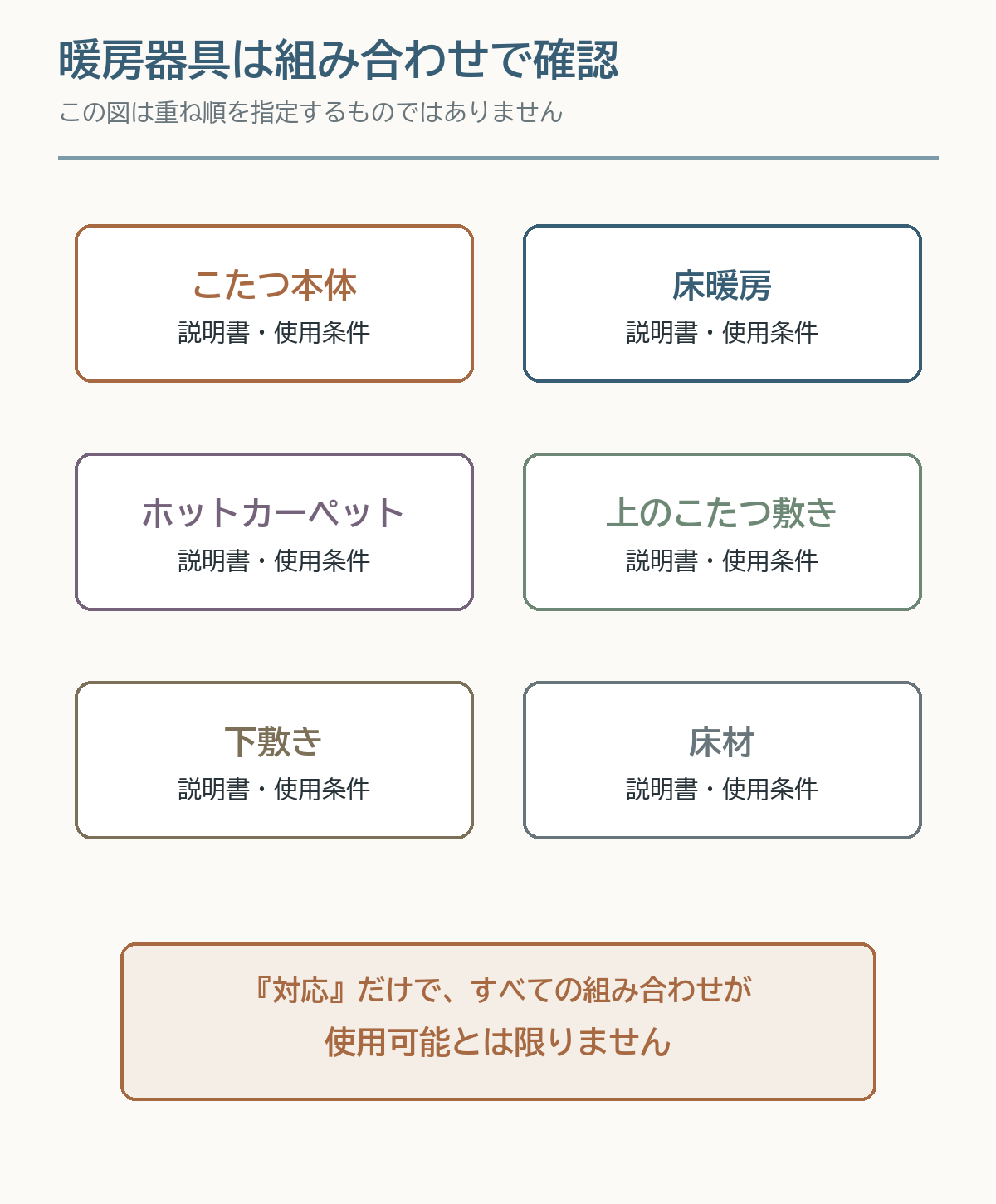 暖房器具は組み合わせで確認

この図は重ね順を指定するものではありません

こたつ本体
説明書・使用条件

床暖房
説明書・使用条件

ホットカーペット
説明書・使用条件

上のこたつ敷き
説明書・使用条件

下敷き
説明書・使用条件

床材
説明書・使用条件

『対応』だけで、すべての組み合わせが
使用可能とは限りません